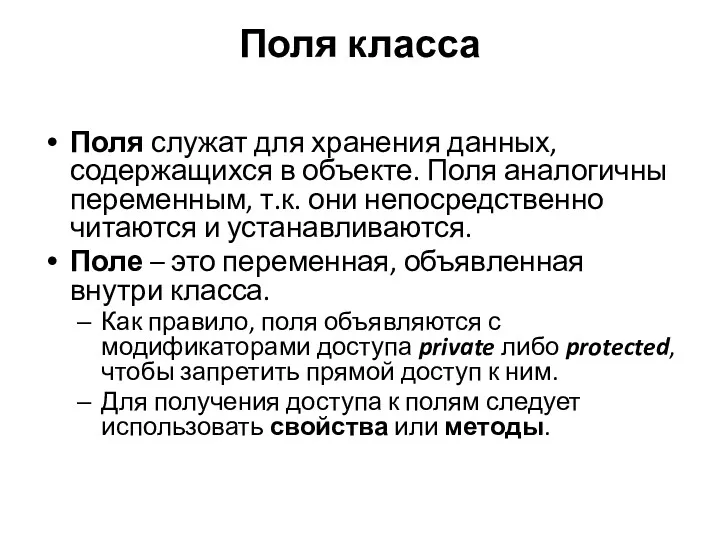 Поля класса

• Поля служат для хранения данных, содержащихся в объекте. Поля аналогичны переменным, т.к. они непосредственно читаются и устанавливаются.

• Поле – это переменная, объявленная внутри класса.

– Как правило, поля объявляются с модификаторами доступа private либо protected, чтобы запретить прямой доступ к ним.

– Для получения доступа к полям следует использовать свойства или методы.